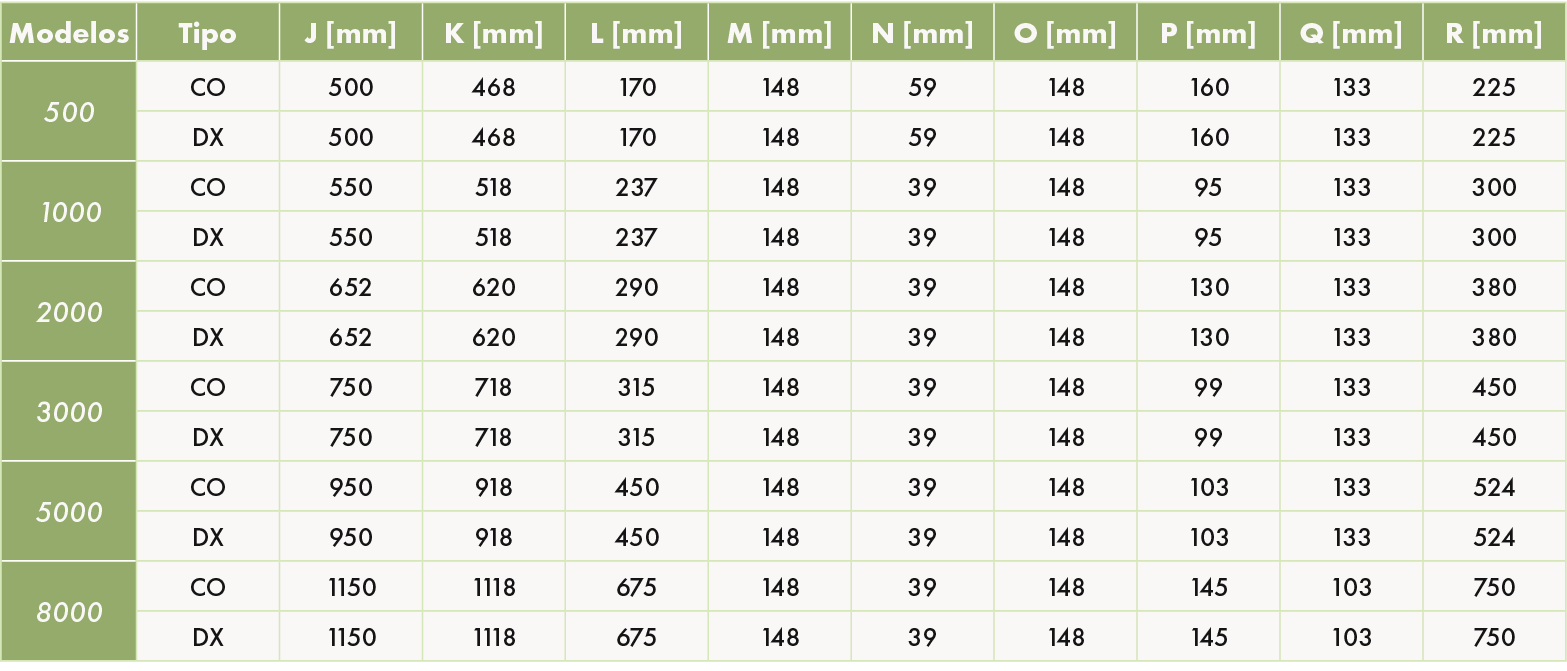 | Modelos | Tipo | J [mm] | K [mm] | L [mm] | M [mm] | N [mm] | O [mm] | P [mm] | Q [mm] | R [mm] |
|---|---|---|---|---|---|---|---|---|---|---|
| 500 | CO | 500 | 468 | 170 | 148 | 59 | 148 | 160 | 133 | 225 |
|  | DX | 500 | 468 | 170 | 148 | 59 | 148 | 160 | 133 | 225 |
| 1000 | CO | 550 | 518 | 237 | 148 | 39 | 148 | 95 | 133 | 300 |
|  | DX | 550 | 518 | 237 | 148 | 39 | 148 | 95 | 133 | 300 |
| 2000 | CO | 652 | 620 | 290 | 148 | 39 | 148 | 130 | 133 | 380 |
|  | DX | 652 | 620 | 290 | 148 | 39 | 148 | 130 | 133 | 380 |
| 3000 | CO | 750 | 718 | 315 | 148 | 39 | 148 | 99 | 133 | 450 |
|  | DX | 750 | 718 | 315 | 148 | 39 | 148 | 99 | 133 | 450 |
| 5000 | CO | 950 | 918 | 450 | 148 | 39 | 148 | 103 | 133 | 524 |
|  | DX | 950 | 918 | 450 | 148 | 39 | 148 | 103 | 133 | 524 |
| 8000 | CO | 1150 | 1118 | 675 | 148 | 39 | 148 | 145 | 103 | 750 |
|  | DX | 1150 | 1118 | 675 | 148 | 39 | 148 | 145 | 103 | 750 |